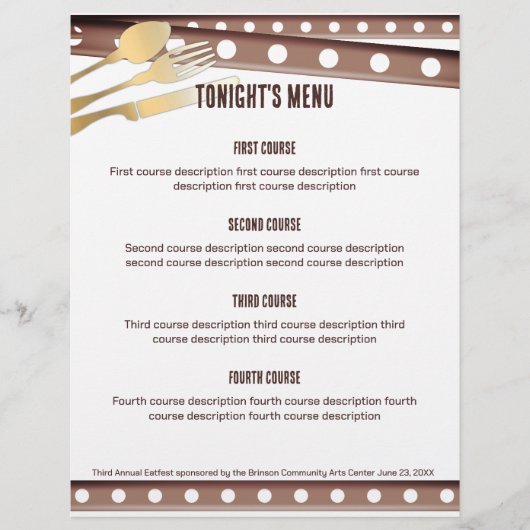 TONIGHT'S MENU

FIRST COURSE

First course description first course description first course description first course description

SECOND COURSE

Second course description second course description second course description second course description

THIRD COURSE

Third course description third course description third course description third course description

FOURTH COURSE

Fourth course description fourth course description fourth course description fourth course description

Third Annual Eatfest sponsored by the Brinson Community Arts Center June 23, 20XX